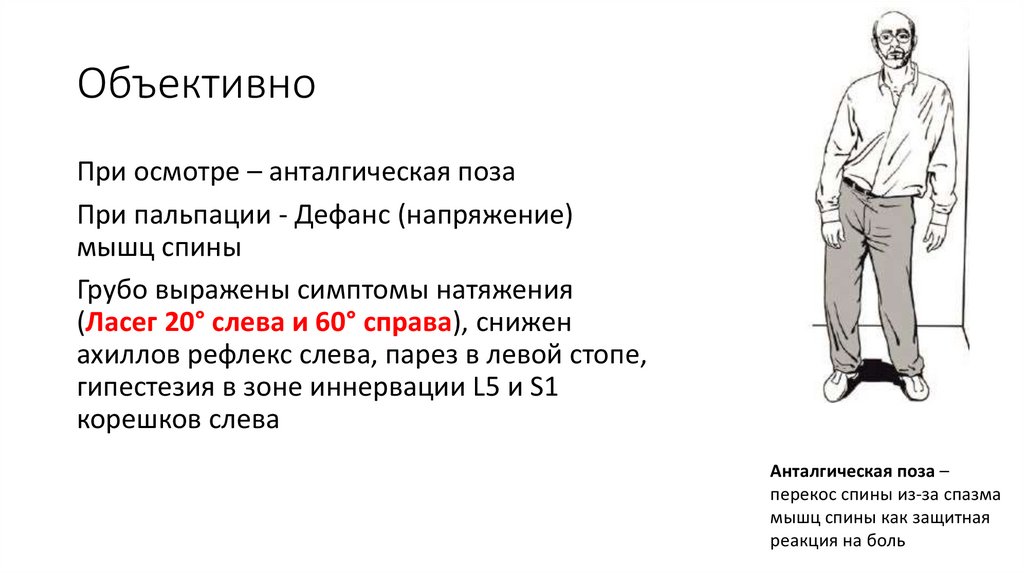 Объективно

При осмотре – анталгическая поза

При пальпации - Дефанс (напряжение) мышц спины

Грубо выражены симптомы натяжения (Ласег 20° слева и 60° справа), снижен ахиллов рефлекс слева, парез в левой стопе, гипестезия в зоне иннервации L5 и S1 корешков слева

Анталгическая поза – перекос спины из-за спазма мышц спины как защитная реакция на боль